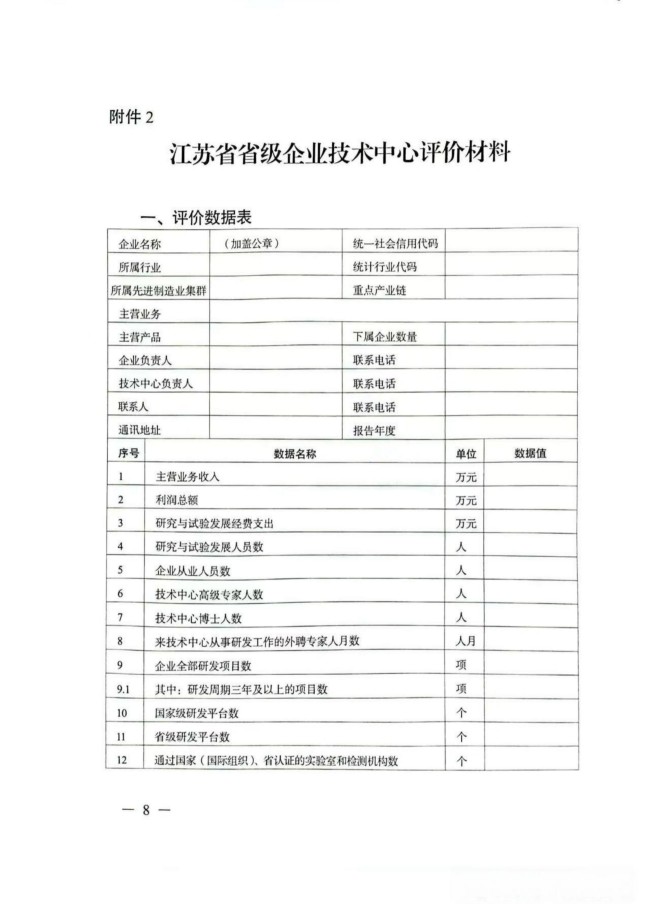 附件 2

江苏省省级企业技术中心评价材料

一、评价数据表

| 企业名称 | （加盖公章） | 统一社会信用代码 | |
|---|---|---|---|
| 所属行业 | | 统计行业代码 | |
| 所属先进制造业集群 | | 重点产业链 | |
| 主营业务 | | | |
| 主营产品 | | 下属企业数量 | |
| 企业负责人 | | 联系电话 | |
| 技术中心负责人 | | 联系电话 | |
| 联系人 | | 联系电话 | |
| 通讯地址 | | 报告年度 | |

| 序号 | 数据名称 | 单位 | 数据值 |
|---|---|---|---|
| 1 | 主营业务收入 | 万元 | |
| 2 | 利润总额 | 万元 | |
| 3 | 研究与试验发展经费支出 | 万元 | |
| 4 | 研究与试验发展人员数 | 人 | |
| 5 | 企业从业人员数 | 人 | |
| 6 | 技术中心高级专家人数 | 人 | |
| 7 | 技术中心博士人数 | 人 | |
| 8 | 来技术中心从事研发工作的外聘专家人月数 | 人月 | |
| 9 | 企业全部研发项目数 | 项 | |
| 9.1 | 其中：研发周期三年及以上的项目数 | 项 | |
| 10 | 国家级研发平台数 | 个 | |
| 11 | 省级研发平台数 | 个 | |
| 12 | 通过国家（国际组织）、省认证的实验室和检测机构数 | 个 | |

— 8 —